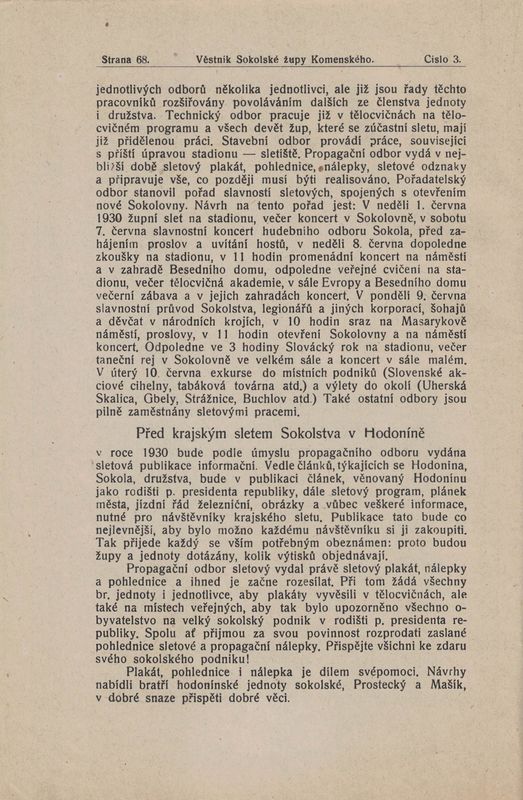 Strana 68. Věstník Sokolské župy Komenského. Číslo 3.

jednotlivých odborů několika jednotlivci, ale již jsou řady těchto pracovníků rozšiřovány povoláváním dalších ze členstva jednoty i družstva. Technický odbor pracuje již v tělocvičnách na tělocvičném programu a všech devět žup, které se zúčastní sletu, mají již přidělenou práci. Stavební odbor provádí práce, související s příští úpravou stadionu — sletiště. Propagační odbor vydá v nejbližší době sletový plakát, pohlednice, nálepky, sletové odznaky a připravuje vše, co později musí býti realisováno. Pořadatelský odbor stanovil pořad slavností sletových, spojených s otevřením nové Sokolovny. Návrh na tento pořad jest: V neděli 1. června 1930 župní slet na stadionu, večer koncert v Sokolovně, v sobotu 7. června slavnostní koncert hudebního odboru Sokola, před zahájením proslov a uvítání hostů, v neděli 8. června dopoledne zkoušky na stadionu, v 11 hodin promenádní koncert na náměstí a v zahradě Besedního domu, odpoledne veřejné cvičení na stadionu, večer tělocvičná akademie, v sále Evropy a Besedního domu večerní zábava a v jejich zahradách koncert. V pondělí 9. června slavnostní průvod Sokolstva, legionářů a jiných korporací, šohajů a děvčat v národních krojích, v 10 hodin sraz na Masarykově náměstí, proslovy, v 11 hodin otevření Sokolovny a na náměstí koncert. Odpoledne ve 3 hodiny Slovácký rok na stadionu, večer taneční rej v Sokolovně ve velkém sále a koncert v sále malém. V úterý 10. června exkurse do místních podniků (Slovenské akciové cihelny, tabáková továrna atd.) a výlety do okolí (Uherská Skalica, Gbely, Strážnice, Buchlov atd.) Také ostatní odbory jsou pilně zaměstnány sletovými pracemi.

Před krajským sletem Sokolstva v Hodoníně

v roce 1930 bude podle úmyslu propagačního odboru vydána sletová publikace informační. Vedle článků, týkajících se Hodonína, Sokola, družstva, bude v publikaci článek, věnovaný Hodonínu jako rodišti p. presidenta republiky, dále sletový program, plánek města, jízdní řád železniční, obrázky a vůbec veškeré informace, nutné pro návštěvníky krajského sletu. Publikace tato bude co nejlevnější, aby bylo možno každému návštěvníku si ji zakoupiti. Tak přijede každý se vším potřebným obeznámen: proto budou župy a jednoty dotázány, kolik výtisků objednávají.

Propagační odbor sletový vydal právě sletový plakát, nálepky a pohlednice a ihned je začne rozesílat. Při tom žádá všechny br. jednoty i jednotlivce, aby plakáty vyvěsili v tělocvičnách, ale také na místech veřejných, aby tak bylo upozorněno všechno obyvatelstvo na velký sokolský podnik v rodišti p. presidenta republiky. Spolu ať přijmou za svou povinnost rozprodati zaslané pohlednice sletové a propagační nálepky. Přispějte všichni ke zdaru svého sokolského podniku!

Plakát, pohlednice i nálepka je dílem svépomoci. Návrhy nabídli bratří hodonínské jednoty sokolské, Prostecký a Mašík, v dobré snaze přispěti dobré věci.